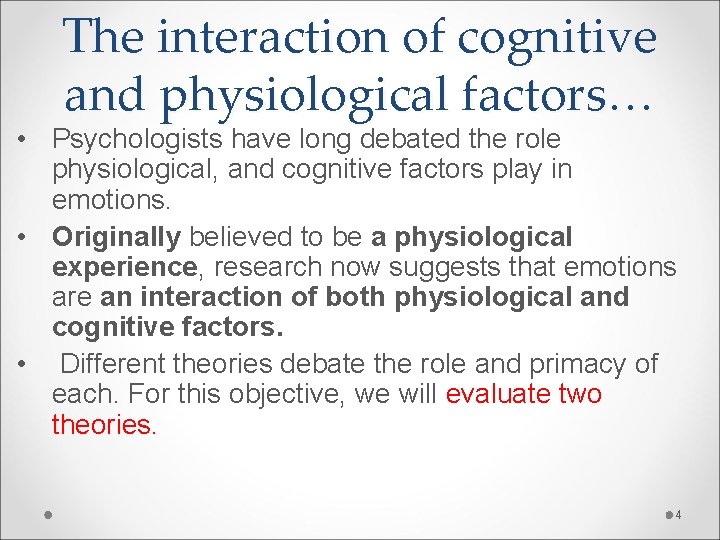 The interaction of cognitive and physiological factors…

• Psychologists have long debated the role physiological, and cognitive factors play in emotions.

• Originally believed to be a physiological experience, research now suggests that emotions are an interaction of both physiological and cognitive factors.

• Different theories debate the role and primacy of each. For this objective, we will evaluate two theories.

4